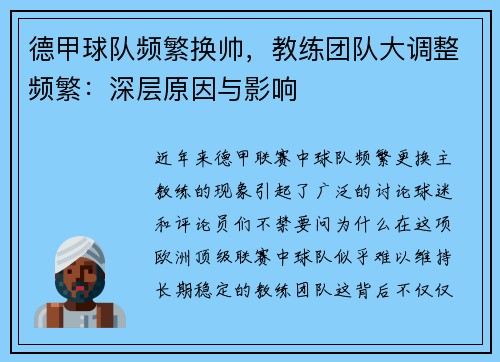 德甲球队频繁换帅，教练团队大调整频繁：深层原因与影响

近年来德甲联赛中球队频繁更换主教练的现象引起了广泛的讨论球迷和评论员们不禁要问为什么在这项欧洲顶级联赛中球队似乎难以维持长期稳定的教练团队这背后不仅仅